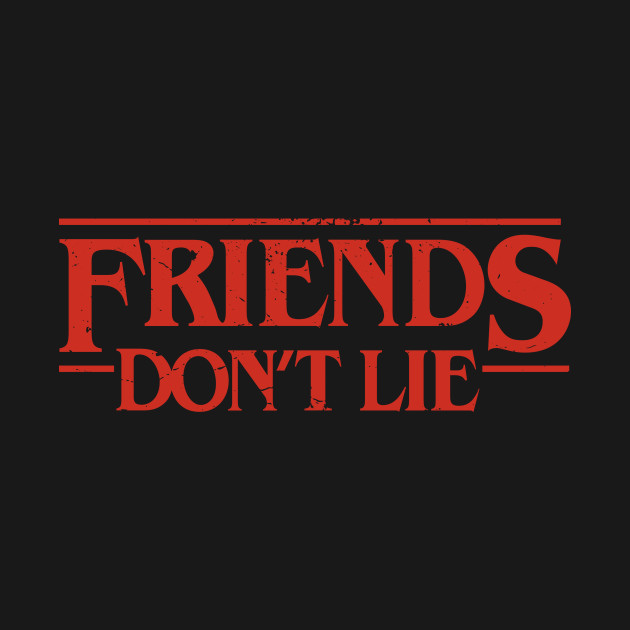 FRIENDS
DON'T LIE